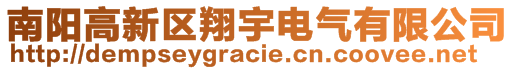 南阳高新区翔宇电气有限公司
http://dempseygracie.cn.coovee.net